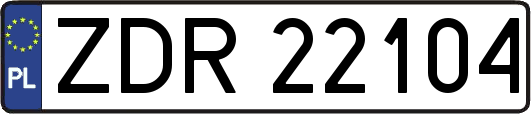 PL

ZDR 22104